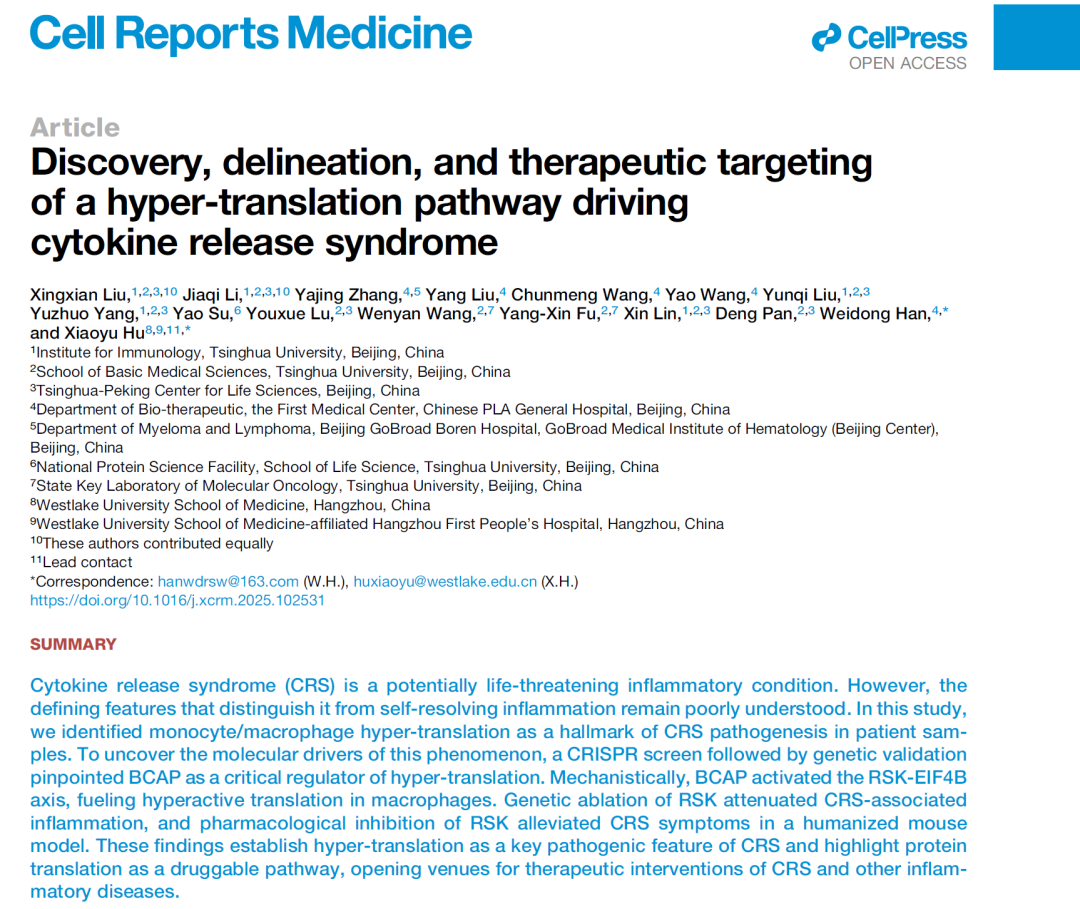 Cell Reports Medicine

CellPress
OPEN ACCESS

Article
Discovery, delineation, and therapeutic targeting of a hyper-translation pathway driving cytokine release syndrome

Xingxian Liu,$^{1,2,3,10}$ Jiaqi Li,$^{1,2,3,10}$ Yajing Zhang,$^{4,5}$ Yang Liu,$^{4}$ Chunmeng Wang,$^{4}$ Yao Wang,$^{4}$ Yunqi Liu,$^{1,2,3}$ Yuzhuo Yang,$^{1,2,3}$ Yao Su,$^{6}$ Youxue Lu,$^{2,3}$ Wenyan Wang,$^{2,7}$ Yang-Xin Fu,$^{2,7}$ Xin Lin,$^{1,2,3}$ Deng Pan,$^{2,3}$ Weidong Han,$^{4,*}$ and Xiaoyu Hu$^{8,9,11,*}$
$^{1}$Institute for Immunology, Tsinghua University, Beijing, China
$^{2}$School of Basic Medical Sciences, Tsinghua University, Beijing, China
$^{3}$Tsinghua-Peking Center for Life Sciences, Beijing, China
$^{4}$Department of Bio-therapeutic, the First Medical Center, Chinese PLA General Hospital, Beijing, China
$^{5}$Department of Myeloma and Lymphoma, Beijing GoBroad Boren Hospital, GoBroad Medical Institute of Hematology (Beijing Center), Beijing, China
$^{6}$National Protein Science Facility, School of Life Science, Tsinghua University, Beijing, China
$^{7}$State Key Laboratory of Molecular Oncology, Tsinghua University, Beijing, China
$^{8}$Westlake University School of Medicine, Hangzhou, China
$^{9}$Westlake University School of Medicine-affiliated Hangzhou First People's Hospital, Hangzhou, China
$^{10}$These authors contributed equally
$^{11}$Lead contact
*Correspondence: hanwdrsw@163.com (W.H.), huxiaoyu@westlake.edu.cn (X.H.)
https://doi.org/10.1016/j.xcrm.2025.102531

SUMMARY

Cytokine release syndrome (CRS) is a potentially life-threatening inflammatory condition. However, the defining features that distinguish it from self-resolving inflammation remain poorly understood. In this study, we identified monocyte/macrophage hyper-translation as a hallmark of CRS pathogenesis in patient samples. To uncover the molecular drivers of this phenomenon, a CRISPR screen followed by genetic validation pinpointed BCAP as a critical regulator of hyper-translation. Mechanistically, BCAP activated the RSK-EIF4B axis, fueling hyperactive translation in macrophages. Genetic ablation of RSK attenuated CRS-associated inflammation, and pharmacological inhibition of RSK alleviated CRS symptoms in a humanized mouse model. These findings establish hyper-translation as a key pathogenic feature of CRS and highlight protein translation as a druggable pathway, opening venues for therapeutic interventions of CRS and other inflammatory diseases.